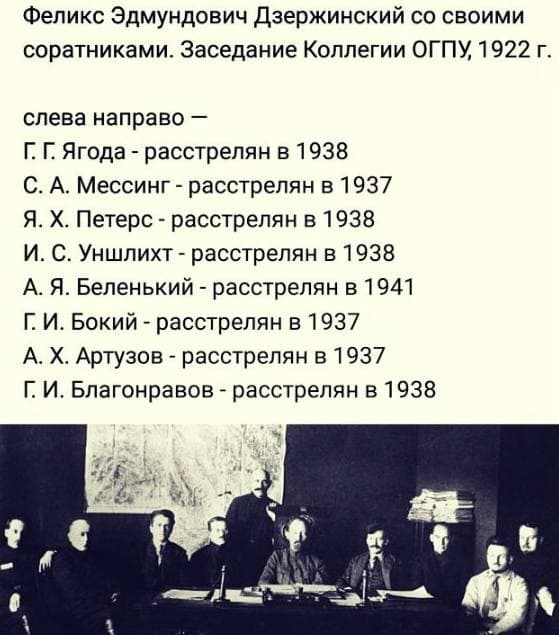 Феликс Эдмундович Дзержинский со своими соратниками. Заседание Коллегии ОГПУ, 1922 г.

слева направо —
Г. Г. Ягода - расстрелян в 1938
С. А. Мессинг - расстрелян в 1937
Я. Х. Петерс - расстрелян в 1938
И. С. Уншлихт - расстрелян в 1938
А. Я. Беленький - расстрелян в 1941
Г. И. Бокий - расстрелян в 1937
А. Х. Артузов - расстрелян в 1937
Г. И. Благонравов - расстрелян в 1938